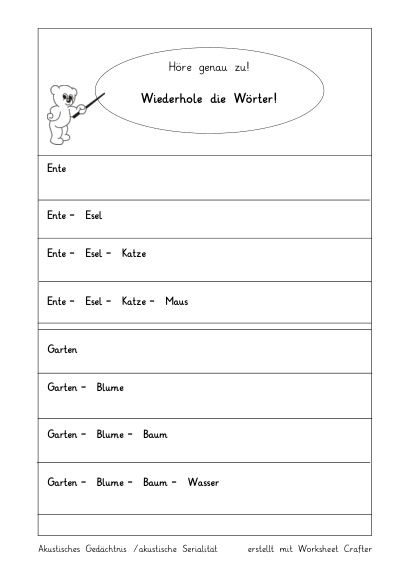 Höre genau zu!

Wiederhole die Wörter!

Ente

Ente - Esel

Ente - Esel - Katze

Ente - Esel - Katze - Maus

Garten

Garten - Blume

Garten - Blume - Baum

Garten - Blume - Baum - Wasser

Akustisches Gedächtnis /akustische Serialität

erstellt mit Worksheet Crafter